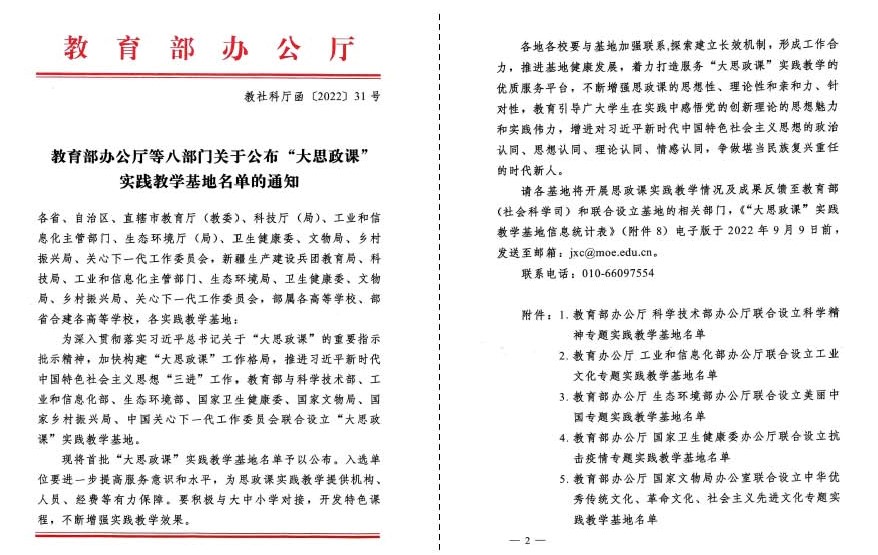 教育部办公厅

教社科厅函〔2022〕31号

教育部办公厅等八部门关于公布“大思政课”实践教学基地名单的通知

各省、自治区、直辖市教育厅（教委）、科技厅（局）、工业和信息化主管部门、生态环境厅（局）、卫生健康委、文物局、乡村振兴局、关心下一代工作委员会，新疆生产建设兵团教育局、科技局、工业和信息化主管部门、生态环境局、卫生健康委、文物局、乡村振兴局、关心下一代工作委员会，部属各高等学校、部省合建各高等学校，各实践教学基地：

为深入贯彻落实习近平总书记关于“大思政课”的重要指示批示精神，加快构建“大思政课”工作格局，推进习近平新时代中国特色社会主义思想“三进”工作，教育部与科学技术部、工业和信息化部、生态环境部、国家卫生健康委、国家文物局、国家乡村振兴局、中国关心下一代工作委员会联合设立“大思政课”实践教学基地。

现将首批“大思政课”实践教学基地名单予以公布。入选单位要进一步提高服务意识和水平，为思政课实践教学提供机构、人员、经费等有力保障。要积极与大中小学对接，开发特色课程，不断增强实践教学效果。

各地各校要与基地加强联系，探索建立长效机制，形成工作合力，推进基地健康发展，着力打造服务“大思政课”实践教学的优质服务平台，不断增强思政课的思想性、理论性和亲和力、针对性，教育引导广大学生在实践中感悟党的创新理论的思想魅力和实践伟力，增进对习近平新时代中国特色社会主义思想的政治认同、思想认同、理论认同、情感认同，争做堪当民族复兴重任的时代新人。

请各基地将开展思政课实践教学情况及成果反馈至教育部（社会科学司）和联合设立基地的相关部门，《“大思政课”实践教学基地信息统计表》（附件8）电子版于2022年9月9日前，发送至邮箱：jxc@moe.edu.cn。

联系电话：010-66097554

附件：1. 教育部办公厅 科学技术部办公厅联合设立科学精神专题实践教学基地名单
2. 教育部办公厅 工业和信息化部办公厅联合设立工业文化专题实践教学基地名单
3. 教育部办公厅 生态环境部办公厅联合设立美丽中国专题实践教学基地名单
4. 教育部办公厅 国家卫生健康委办公厅联合设立抗击疫情专题实践教学基地名单
5. 教育部办公厅 国家文物局办公室联合设立中华优秀传统文化、革命文化、社会主义先进文化专题实践教学基地名单

— 2 —